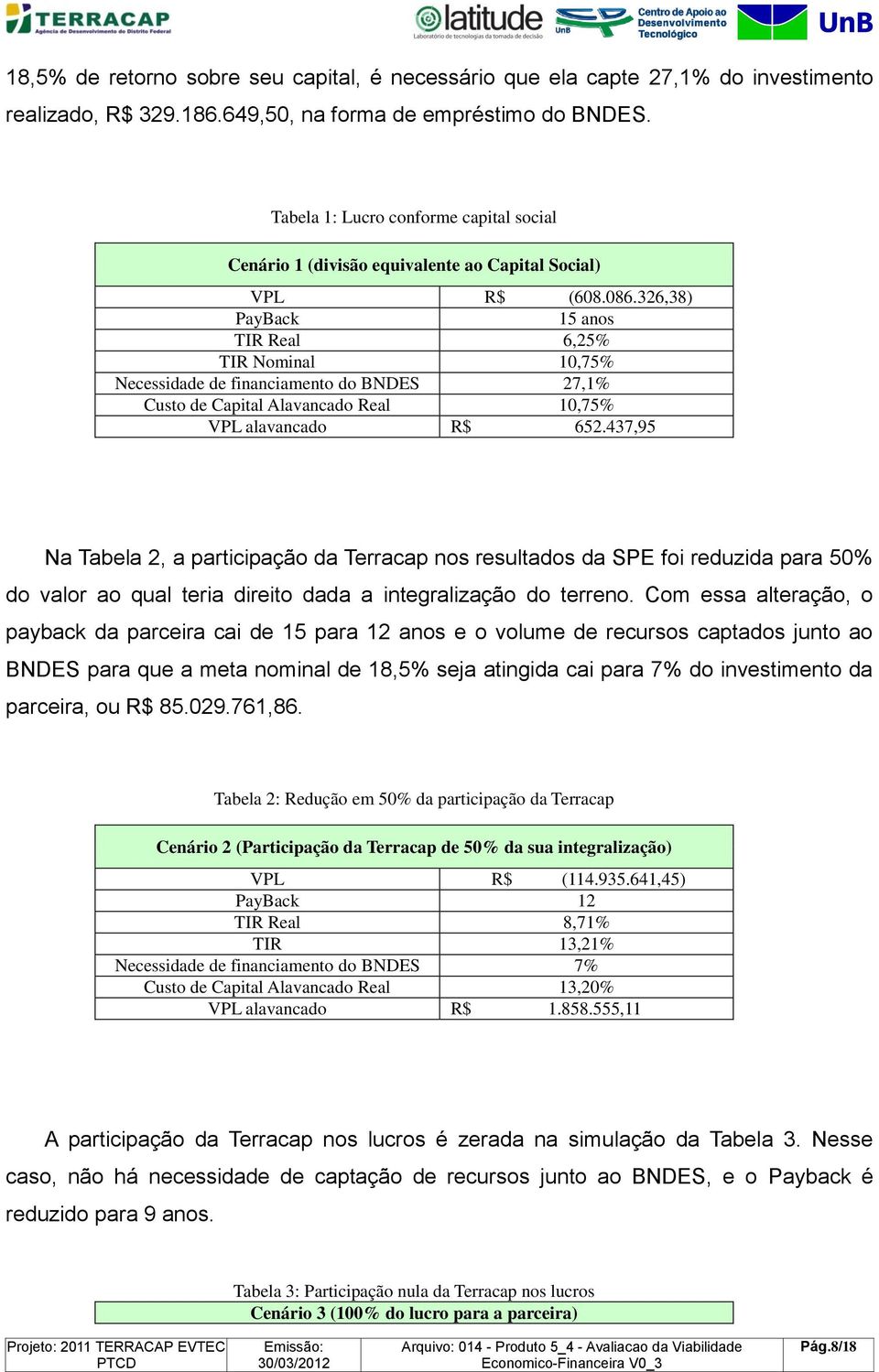 TERRACAP
Agência de Desenvolvimento do Distrito Federal
latitude
Laboratório de tecnologias da tomada de decisão
UnB
Centro de Apoio ao Desenvolvimento Tecnológico
UnB

18,5% de retorno sobre seu capital, é necessário que ela capte 27,1% do investimento realizado, R$ 329.186.649,50, na forma de empréstimo do BNDES.

Tabela 1: Lucro conforme capital social

| Cenário 1 (divisão equivalente ao Capital Social) | |
|---|---|
| VPL | R$ (608.086.326,38) |
| PayBack | 15 anos |
| TIR Real | 6,25% |
| TIR Nominal | 10,75% |
| Necessidade de financiamento do BNDES | 27,1% |
| Custo de Capital Alavancado Real | 10,75% |
| VPL alavancado | R$ 652.437,95 |

Na Tabela 2, a participação da Terracap nos resultados da SPE foi reduzida para 50% do valor ao qual teria direito dada a integralização do terreno. Com essa alteração, o payback da parceira cai de 15 para 12 anos e o volume de recursos captados junto ao BNDES para que a meta nominal de 18,5% seja atingida cai para 7% do investimento da parceira, ou R$ 85.029.761,86.

Tabela 2: Redução em 50% da participação da Terracap

| Cenário 2 (Participação da Terracap de 50% da sua integralização) | |
|---|---|
| VPL | R$ (114.935.641,45) |
| PayBack | 12 |
| TIR Real | 8,71% |
| TIR | 13,21% |
| Necessidade de financiamento do BNDES | 7% |
| Custo de Capital Alavancado Real | 13,20% |
| VPL alavancado | R$ 1.858.555,11 |

A participação da Terracap nos lucros é zerada na simulação da Tabela 3. Nesse caso, não há necessidade de captação de recursos junto ao BNDES, e o Payback é reduzido para 9 anos.

Tabela 3: Participação nula da Terracap nos lucros
Cenário 3 (100% do lucro para a parceira)

| Projeto: 2011 TERRACAP EVTEC PTCD | Emissão: 30/03/2012 | Arquivo: 014 - Produto 5_4 - Avaliacao da Viabilidade Economico-Financeira V0_3 | Pág.8/18 |
|---|---|---|---|